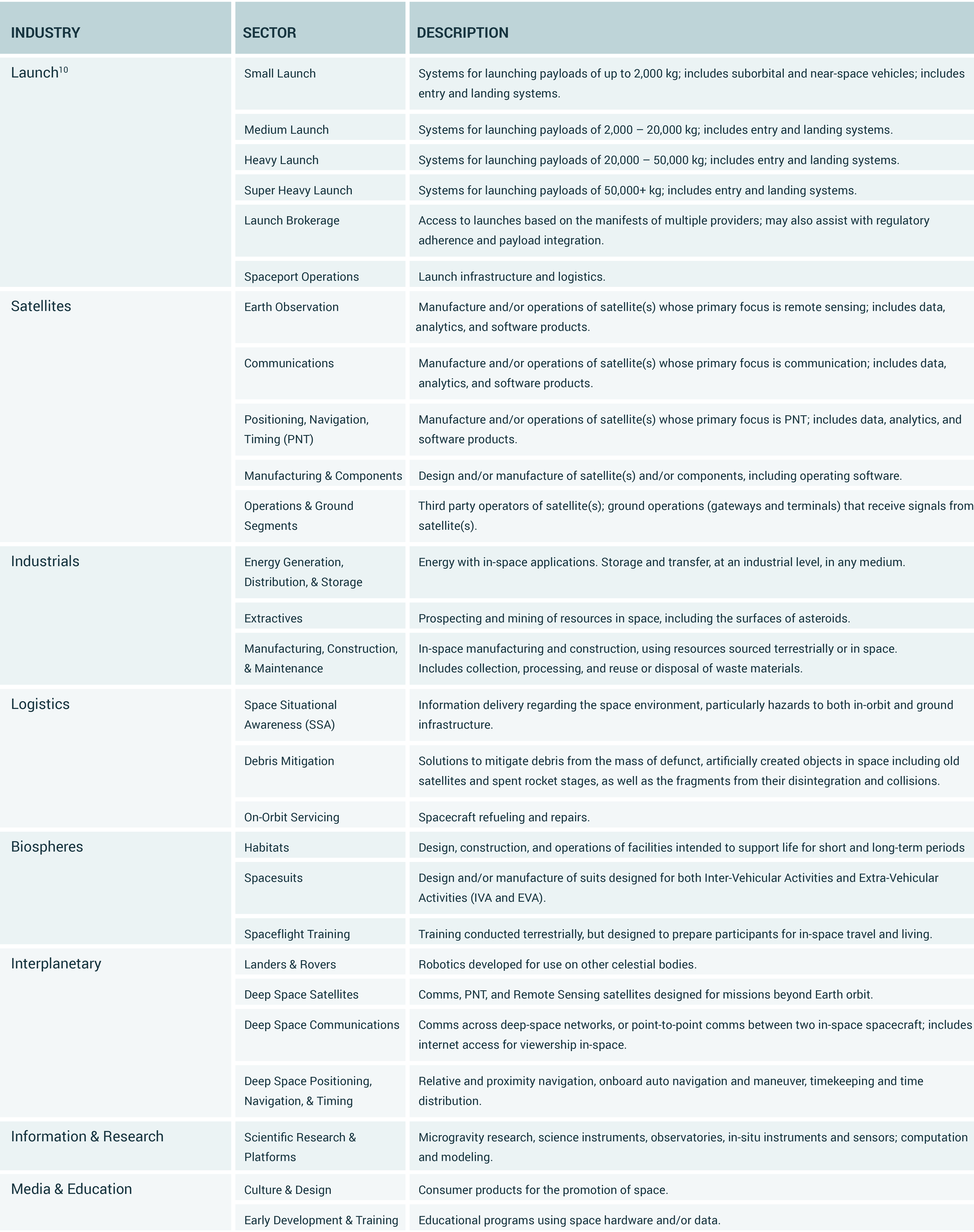 | INDUSTRY | SECTOR | DESCRIPTION |
|---|---|---|
| Launch$^{10}$ | Small Launch | Systems for launching payloads of up to 2,000 kg; includes suborbital and near-space vehicles; includes entry and landing systems. |
| | Medium Launch | Systems for launching payloads of 2,000 – 20,000 kg; includes entry and landing systems. |
| | Heavy Launch | Systems for launching payloads of 20,000 – 50,000 kg; includes entry and landing systems. |
| | Super Heavy Launch | Systems for launching payloads of 50,000+ kg; includes entry and landing systems. |
| | Launch Brokerage | Access to launches based on the manifests of multiple providers; may also assist with regulatory adherence and payload integration. |
| | Spaceport Operations | Launch infrastructure and logistics. |
| Satellites | Earth Observation | Manufacture and/or operations of satellite(s) whose primary focus is remote sensing; includes data, analytics, and software products. |
| | Communications | Manufacture and/or operations of satellite(s) whose primary focus is communication; includes data, analytics, and software products. |
| | Positioning, Navigation, Timing (PNT) | Manufacture and/or operations of satellite(s) whose primary focus is PNT; includes data, analytics, and software products. |
| | Manufacturing & Components | Design and/or manufacture of satellite(s) and/or components, including operating software. |
| | Operations & Ground Segments | Third party operators of satellite(s); ground operations (gateways and terminals) that receive signals from satellite(s). |
| Industrials | Energy Generation, Distribution, & Storage | Energy with in-space applications. Storage and transfer, at an industrial level, in any medium. |
| | Extractives | Prospecting and mining of resources in space, including the surfaces of asteroids. |
| | Manufacturing, Construction, & Maintenance | In-space manufacturing and construction, using resources sourced terrestrially or in space. Includes collection, processing, and reuse or disposal of waste materials. |
| Logistics | Space Situational Awareness (SSA) | Information delivery regarding the space environment, particularly hazards to both in-orbit and ground infrastructure. |
| | Debris Mitigation | Solutions to mitigate debris from the mass of defunct, artificially created objects in space including old satellites and spent rocket stages, as well as the fragments from their disintegration and collisions. |
| | On-Orbit Servicing | Spacecraft refueling and repairs. |
| Biospheres | Habitats | Design, construction, and operations of facilities intended to support life for short and long-term periods |
| | Spacesuits | Design and/or manufacture of suits designed for both Inter-Vehicular Activities and Extra-Vehicular Activities (IVA and EVA). |
| | Spaceflight Training | Training conducted terrestrially, but designed to prepare participants for in-space travel and living. |
| Interplanetary | Landers & Rovers | Robotics developed for use on other celestial bodies. |
| | Deep Space Satellites | Comms, PNT, and Remote Sensing satellites designed for missions beyond Earth orbit. |
| | Deep Space Communications | Comms across deep-space networks, or point-to-point comms between two in-space spacecraft; includes internet access for viewership in-space. |
| | Deep Space Positioning, Navigation, & Timing | Relative and proximity navigation, onboard auto navigation and maneuver, timekeeping and time distribution. |
| Information & Research | Scientific Research & Platforms | Microgravity research, science instruments, observatories, in-situ instruments and sensors; computation and modeling. |
| Media & Education | Culture & Design | Consumer products for the promotion of space. |
| | Early Development & Training | Educational programs using space hardware and/or data. |